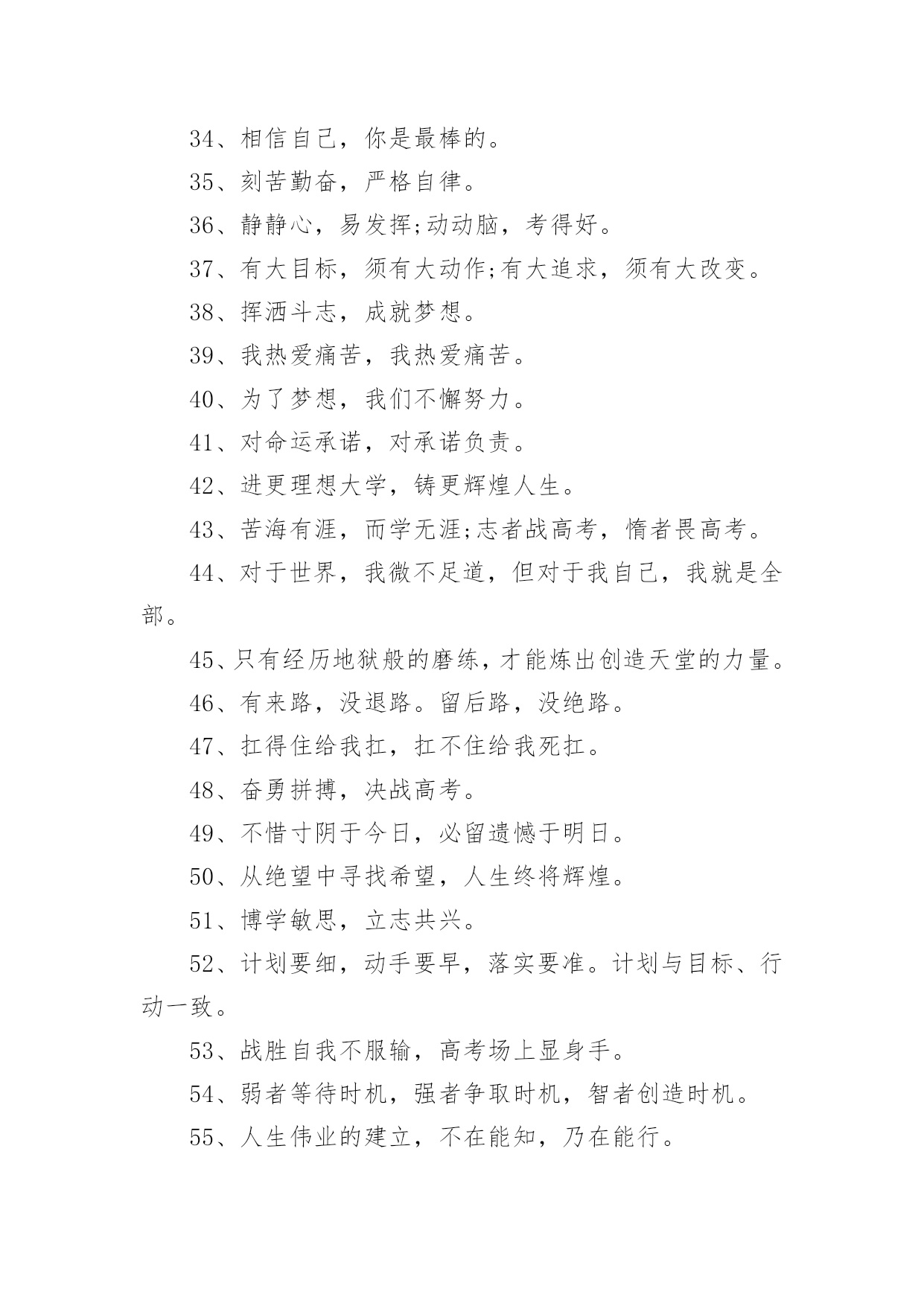 34、相信自己，你是最棒的。

35、刻苦勤奋，严格自律。

36、静静心，易发挥;动动脑，考得好。

37、有大目标，须有大动作;有大追求，须有大改变。

38、挥洒斗志，成就梦想。

39、我热爱痛苦，我热爱痛苦。

40、为了梦想，我们不懈努力。

41、对命运承诺，对承诺负责。

42、进更理想大学，铸更辉煌人生。

43、苦海有涯，而学无涯;志者战高考，惰者畏高考。

44、对于世界，我微不足道，但对于我自己，我就是全部。

45、只有经历地狱般的磨练，才能炼出创造天堂的力量。

46、有来路，没退路。留后路，没绝路。

47、扛得住给我扛，扛不住给我死扛。

48、奋勇拼搏，决战高考。

49、不惜寸阴于今日，必留遗憾于明日。

50、从绝望中寻找希望，人生终将辉煌。

51、博学敏思，立志共兴。

52、计划要细，动手要早，落实要准。计划与目标、行动一致。

53、战胜自我不服输，高考场上显身手。

54、弱者等待时机，强者争取时机，智者创造时机。

55、人生伟业的建立，不在能知，乃在能行。